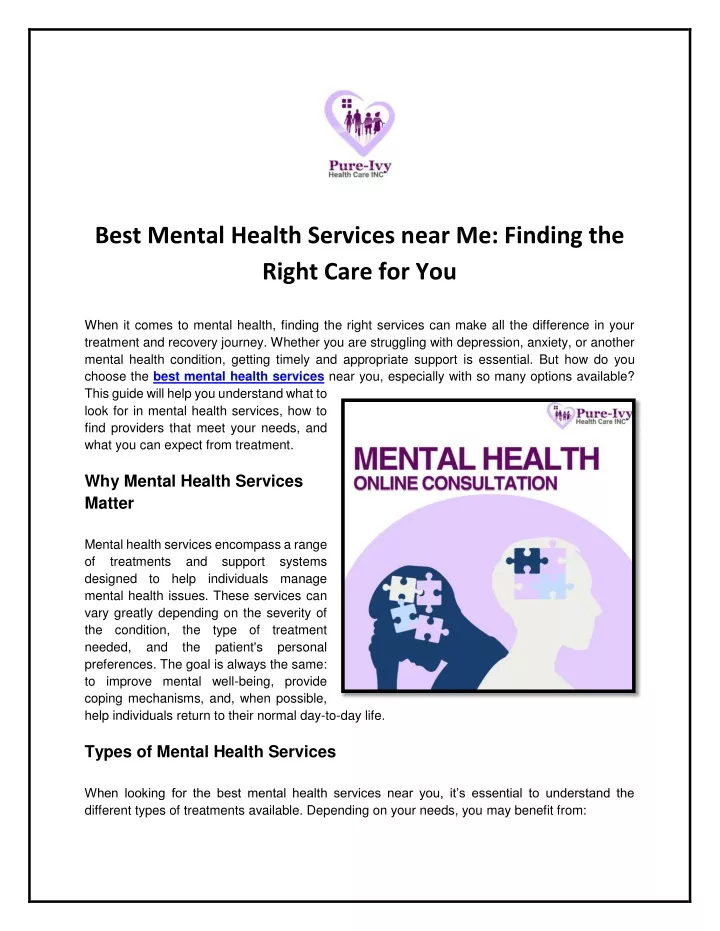 Pure-Ivy
Health Care INC

Best Mental Health Services near Me: Finding the Right Care for You

When it comes to mental health, finding the right services can make all the difference in your treatment and recovery journey. Whether you are struggling with depression, anxiety, or another mental health condition, getting timely and appropriate support is essential. But how do you choose the best mental health services near you, especially with so many options available? This guide will help you understand what to look for in mental health services, how to find providers that meet your needs, and what you can expect from treatment.

Pure-Ivy
Health Care INC

MENTAL HEALTH
ONLINE CONSULTATION

Why Mental Health Services Matter

Mental health services encompass a range of treatments and support systems designed to help individuals manage mental health issues. These services can vary greatly depending on the severity of the condition, the type of treatment needed, and the patient's personal preferences. The goal is always the same: to improve mental well-being, provide coping mechanisms, and, when possible, help individuals return to their normal day-to-day life.

Types of Mental Health Services

When looking for the best mental health services near you, it's essential to understand the different types of treatments available. Depending on your needs, you may benefit from: